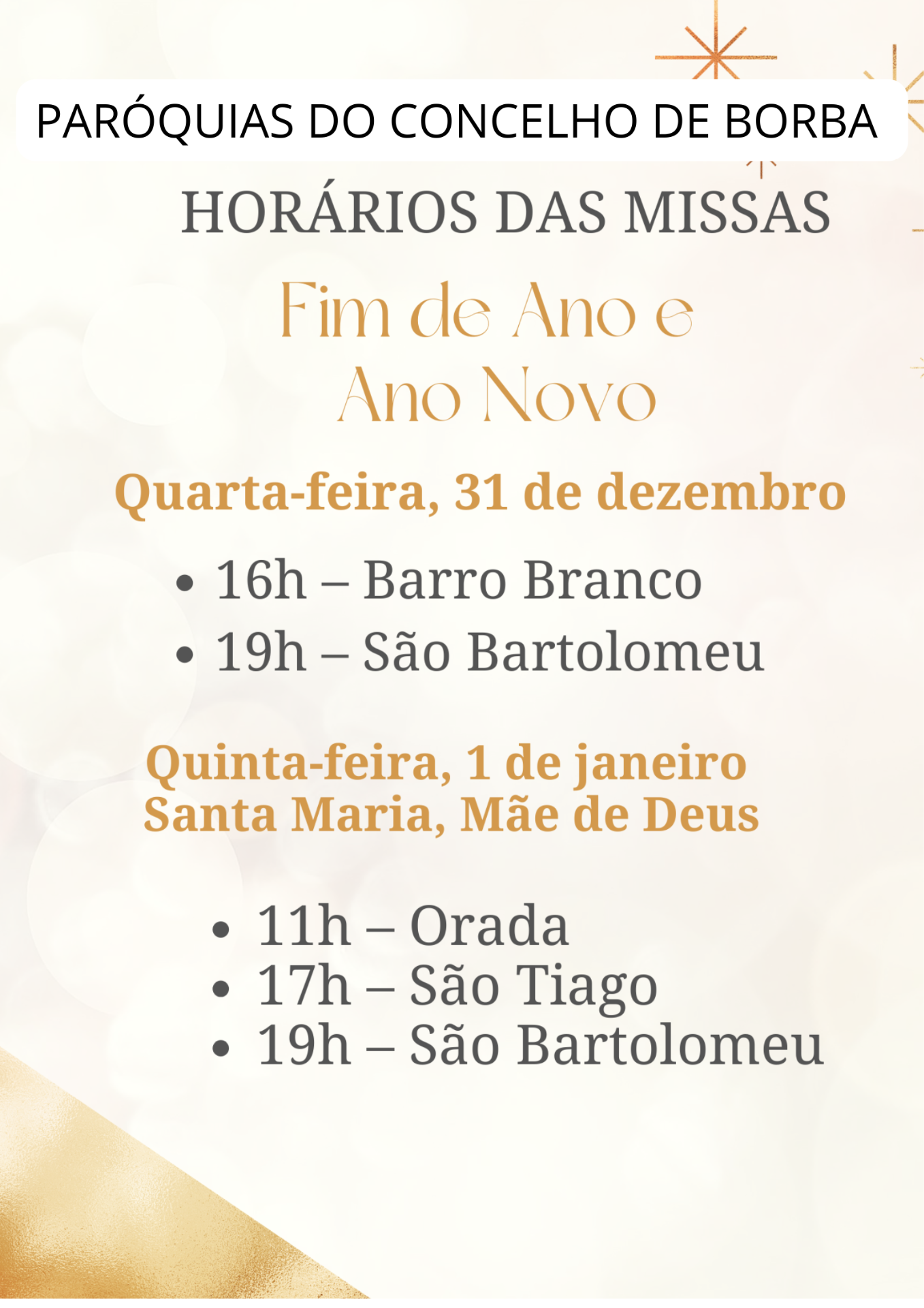 PARÓQUIAS DO CONCELHO DE BORBA

HORÁRIOS DAS MISSAS

Fim de Ano e
Ano Novo

Quarta-feira, 31 de dezembro

• 16h – Barro Branco
• 19h – São Bartolomeu

Quinta-feira, 1 de janeiro
Santa Maria, Mãe de Deus

• 11h – Orada
• 17h – São Tiago
• 19h – São Bartolomeu